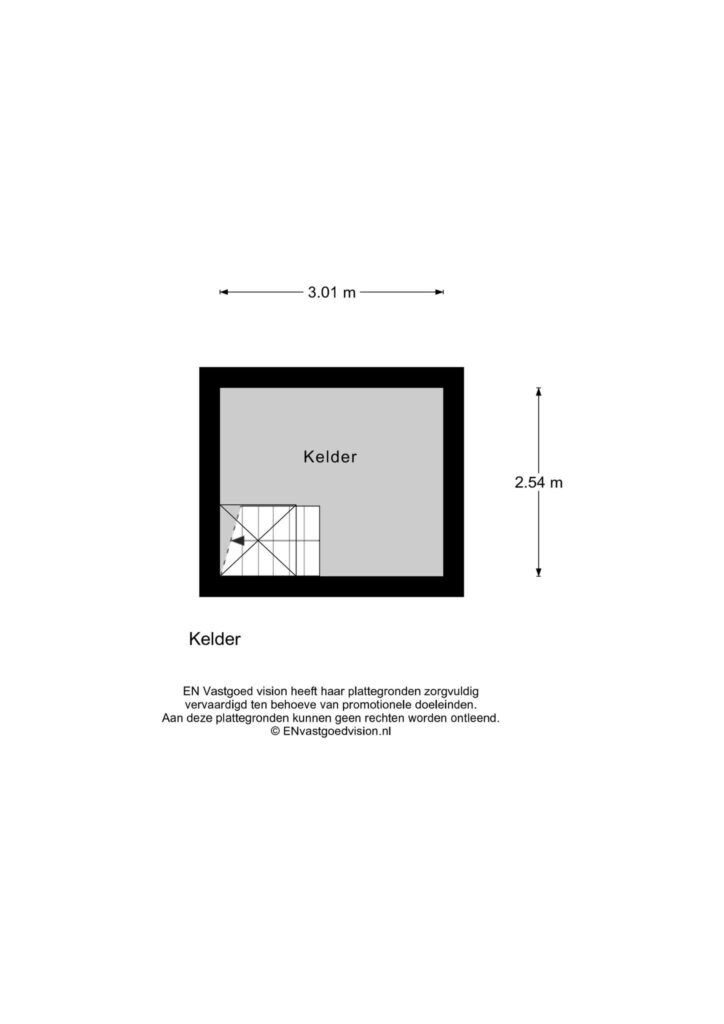 3.01 m

Kelder

2.54 m

Kelder

EN Vastgoed vision heeft haar plattegronden zorgvuldig vervaardigd ten behoeve van promotionele doeleinden. Aan deze plattegronden kunnen geen rechten worden ontleend. © ENvastgoedvision.nl